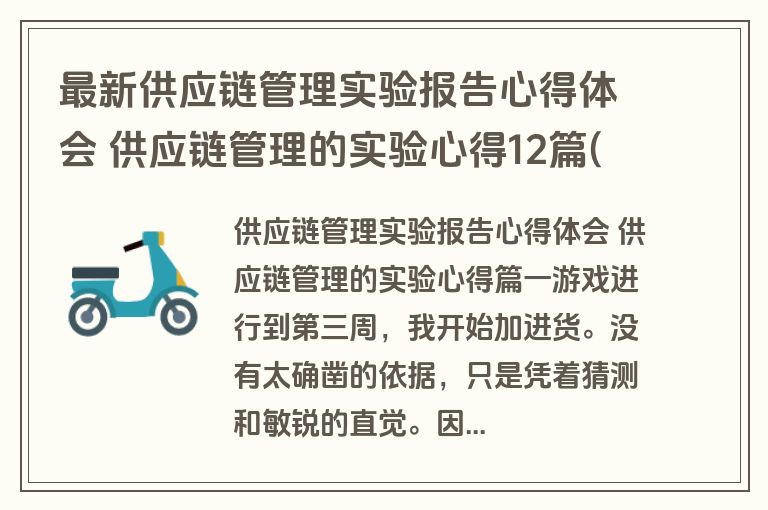 最新供应链管理实验报告心得体会 供应链管理的实验心得12篇(

供应链管理实验报告心得体会 供应链管理的实验心得篇一游戏进行到第三周，我开始加进货。没有太确凿的依据，只是凭着猜测和敏锐的直觉。因...